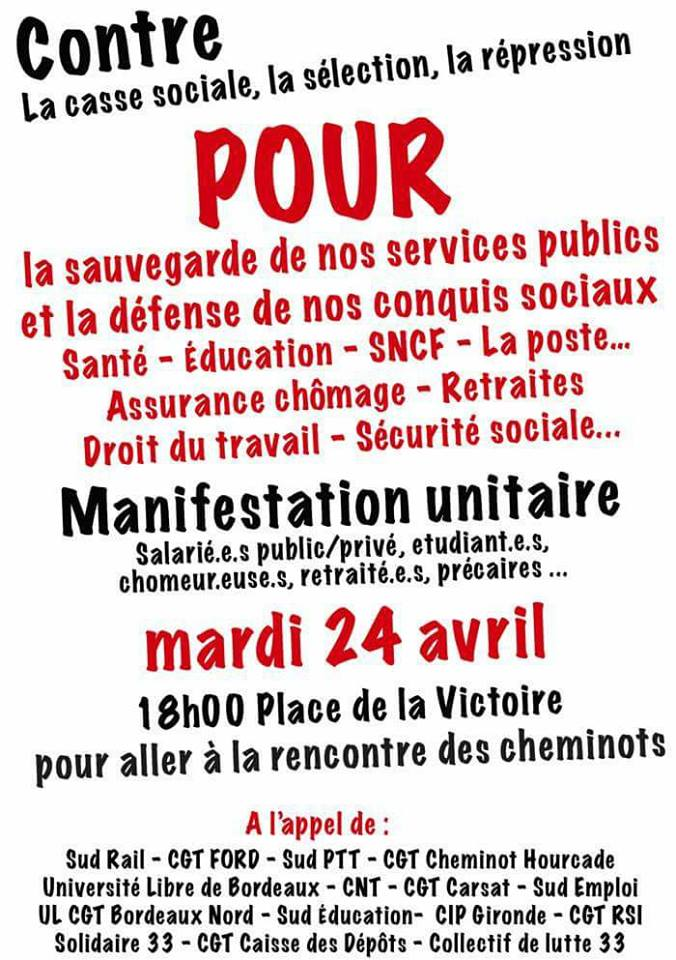 Contre
La casse sociale, la sélection, la répression

POUR

la sauvegarde de nos services publics
et la défense de nos conquis sociaux
Santé - Éducation - SNCF - La poste...
Assurance chômage - Retraites
Droit du travail - Sécurité sociale...

Manifestation unitaire
Salarié.e.s public/privé, etudiant.e.s, chomeur.euse.s, retraité.e.s, précaires ...

mardi 24 avril

18h00 Place de la Victoire
pour aller à la rencontre des cheminots

A l'appel de :
Sud Rail - CGT FORD - Sud PTT - CGT Cheminot Hourcade
Université Libre de Bordeaux - CNT - CGT Carsat - Sud Emploi
UL CGT Bordeaux Nord - Sud Éducation- CIP Gironde - CGT RSI
Solidaire 33 - CGT Caisse des Dépôts - Collectif de lutte 33